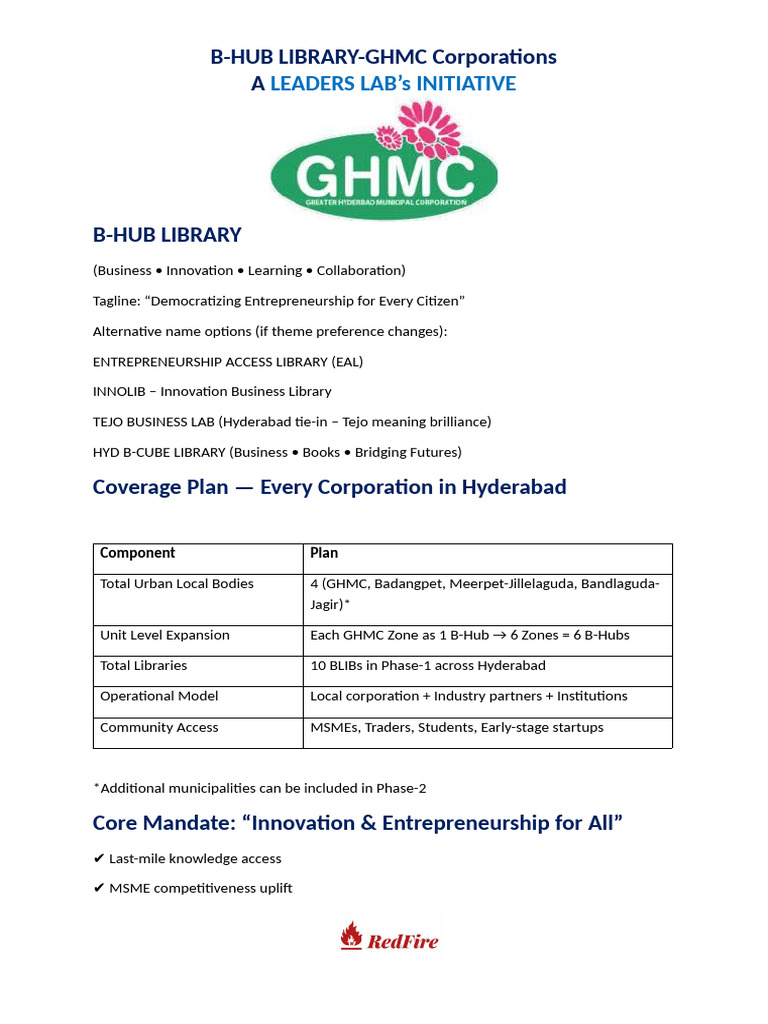 B-HUB LIBRARY-GHMC Corporations
A LEADERS LAB's INITIATIVE

GHMC
GREATER HYDERABAD MUNICIPAL CORPORATION

B-HUB LIBRARY

(Business • Innovation • Learning • Collaboration)

Tagline: "Democratizing Entrepreneurship for Every Citizen"

Alternative name options (if theme preference changes):

ENTREPRENEURSHIP ACCESS LIBRARY (EAL)

INNOLIB – Innovation Business Library

TEJO BUSINESS LAB (Hyderabad tie-in – Tejo meaning brilliance)

HYD B-CUBE LIBRARY (Business • Books • Bridging Futures)

Coverage Plan — Every Corporation in Hyderabad

| Component | Plan |
|---|---|
| Total Urban Local Bodies | 4 (GHMC, Badangpet, Meerpet-Jillelaguda, Bandlaguda-Jagir)* |
| Unit Level Expansion | Each GHMC Zone as 1 B-Hub → 6 Zones = 6 B-Hubs |
| Total Libraries | 10 BLIBs in Phase-1 across Hyderabad |
| Operational Model | Local corporation + Industry partners + Institutions |
| Community Access | MSMEs, Traders, Students, Early-stage startups |

*Additional municipalities can be included in Phase-2

Core Mandate: "Innovation & Entrepreneurship for All"

✔ Last-mile knowledge access

✔ MSME competitiveness uplift

RedFire